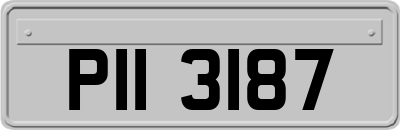 PII 3187